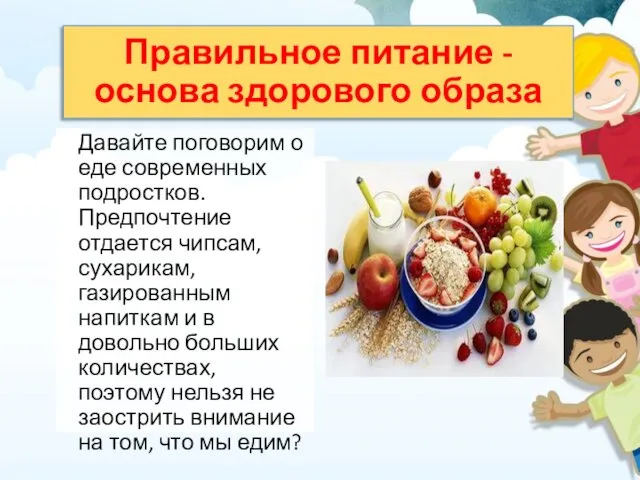 Правильное питание - основа здорового образа

Давайте поговорим о еде современных подростков. Предпочтение отдается чипсам, сухарикам, газированным напиткам и в довольно больших количествах, поэтому нельзя не заострить внимание на том, что мы едим?